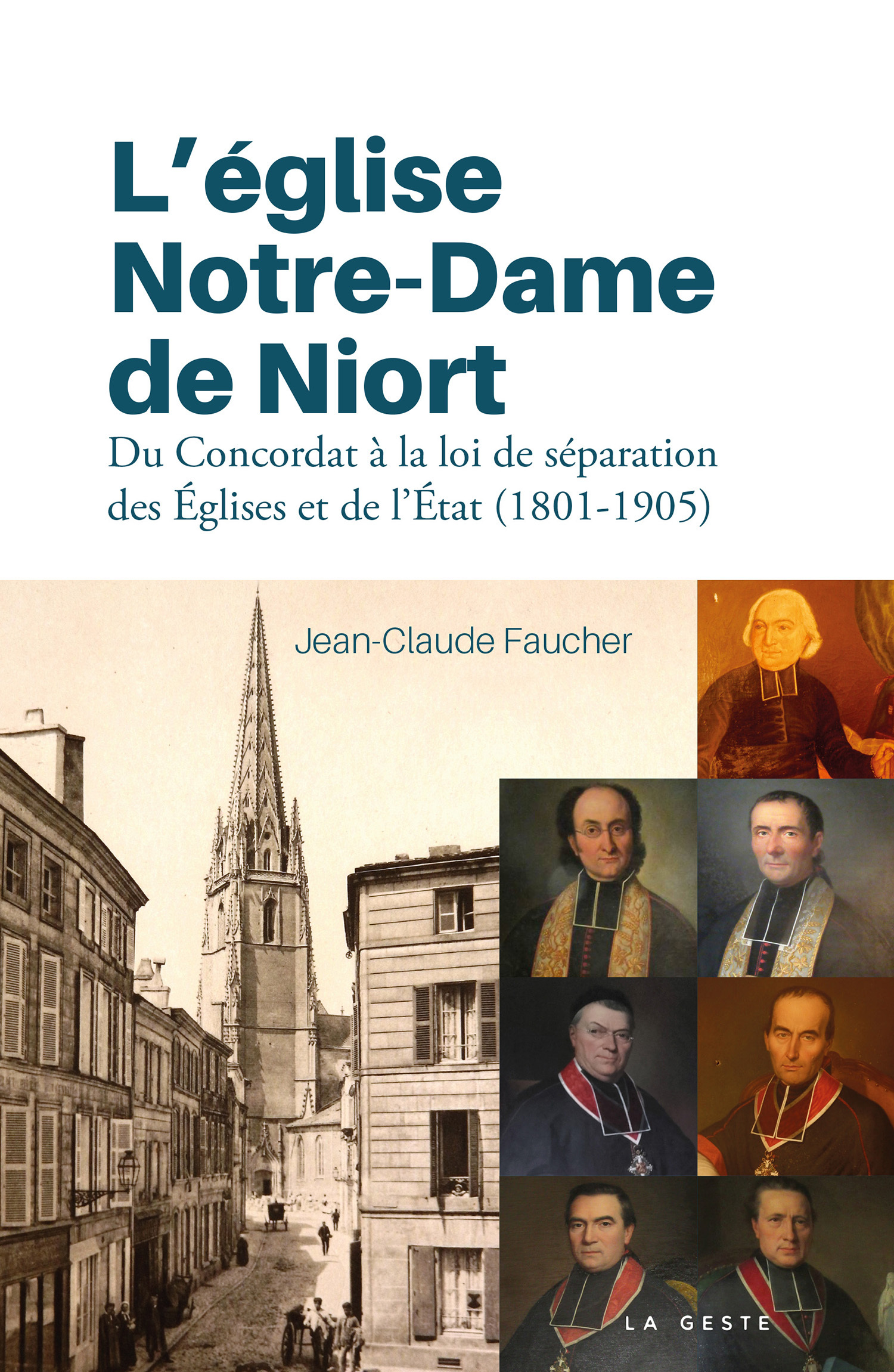 L'église
Notre-Dame
de Niort

Du Concordat à la loi de séparation des Églises et de l'État (1801-1905)

Jean-Claude Faucher

LA GESTE